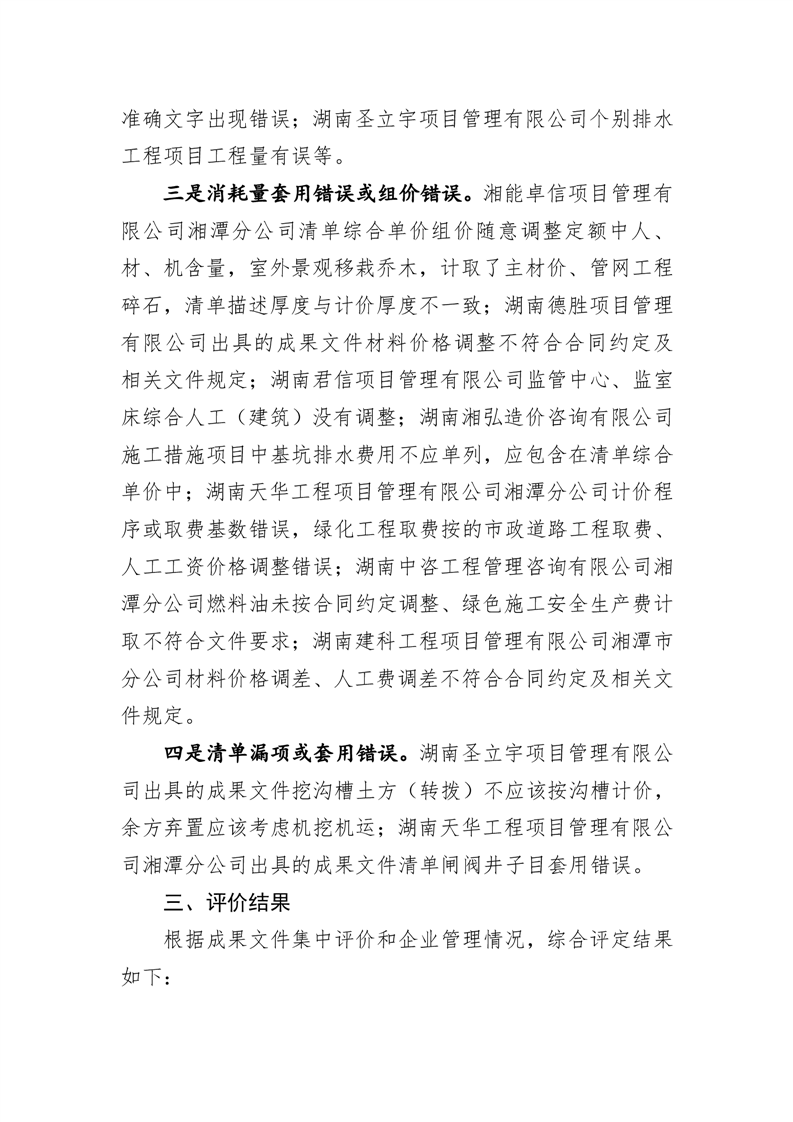 准确文字出现错误；湖南圣立宇项目管理有限公司个别排水工程项目工程量有误等。

三是消耗量套用错误或组价错误。湘能卓信项目管理有限公司湘潭分公司清单综合单价组价随意调整定额中人、材、机含量，室外景观移栽乔木，计取了主材价、管网工程碎石，清单描述厚度与计价厚度不一致；湖南德胜项目管理有限公司出具的成果文件材料价格调整不符合合同约定及相关文件规定；湖南君信项目管理有限公司监管中心、监室床综合人工（建筑）没有调整；湖南湘弘造价咨询有限公司施工措施项目中基坑排水费用不应单列，应包含在清单综合单价中；湖南天华工程项目管理有限公司湘潭分公司计价程序或取费基数错误，绿化工程取费按的市政道路工程取费、人工工资价格调整错误；湖南中咨工程管理咨询有限公司湘潭分公司燃料油未按合同约定调整、绿色施工安全生产费计取不符合文件要求；湖南建科工程项目管理有限公司湘潭市分公司材料价格调差、人工费调差不符合合同约定及相关文件规定。

四是清单漏项或套用错误。湖南圣立宇项目管理有限公司出具的成果文件挖沟槽土方（转拨）不应该按沟槽计价，余方弃置应该考虑机挖机运；湖南天华工程项目管理有限公司湘潭分公司出具的成果文件清单闸阀井子目套用错误。

三、评价结果

根据成果文件集中评价和企业管理情况，综合评定结果如下：